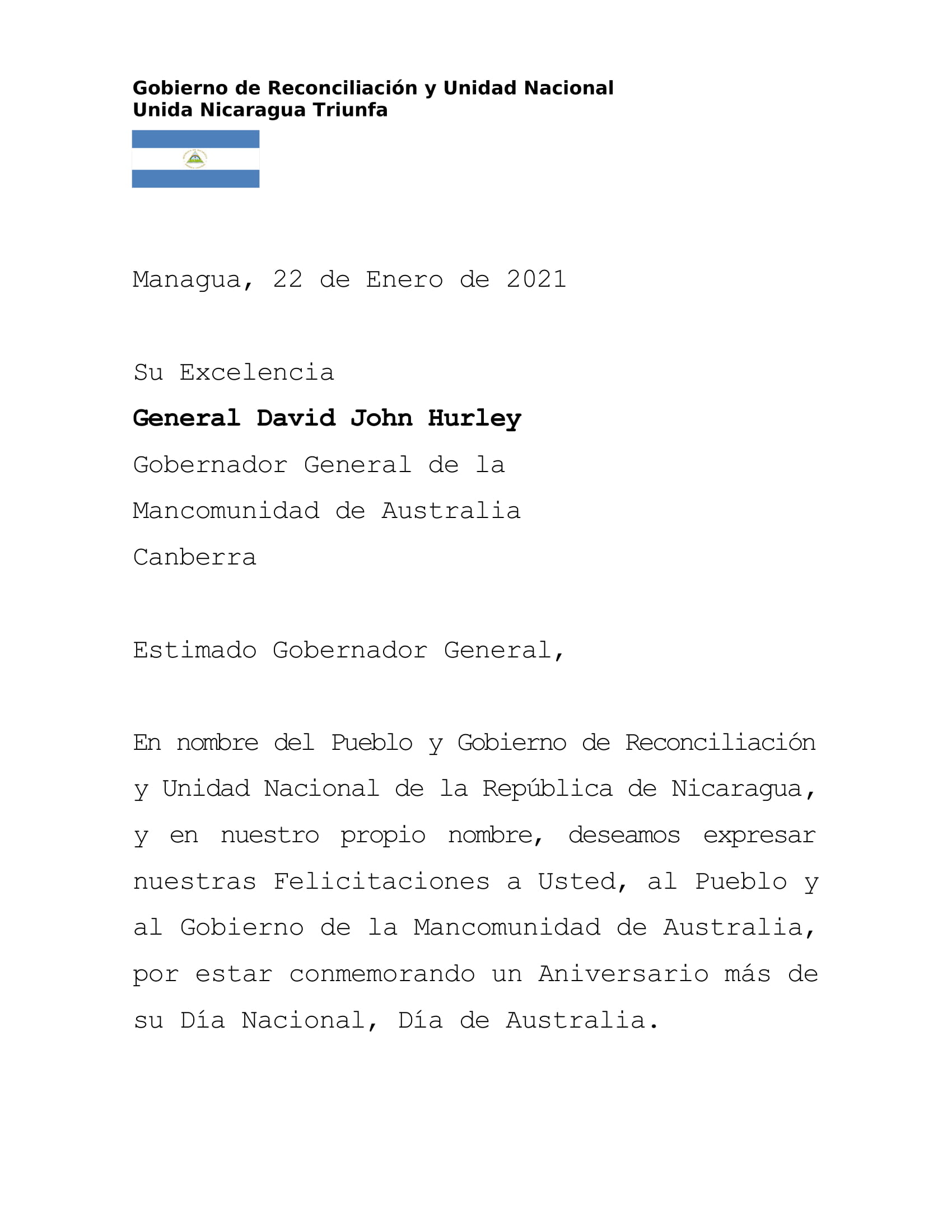 Gobierno de Reconciliación y Unidad Nacional
Unida Nicaragua Triunfa

Managua, 22 de Enero de 2021

Su Excelencia

General David John Hurley

Gobernador General de la

Mancomunidad de Australia

Canberra

Estimado Gobernador General,

En nombre del Pueblo y Gobierno de Reconciliación y Unidad Nacional de la República de Nicaragua, y en nuestro propio nombre, deseamos expresar nuestras Felicitaciones a Usted, al Pueblo y al Gobierno de la Mancomunidad de Australia, por estar conmemorando un Aniversario más de su Día Nacional, Día de Australia.